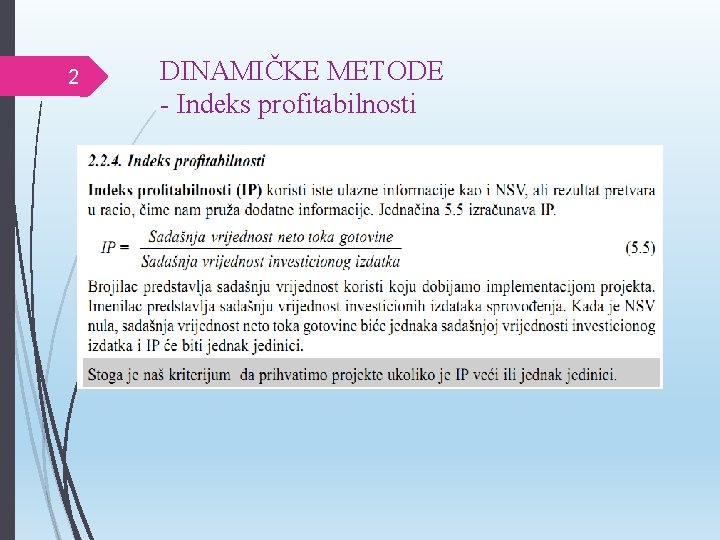 2

DINAMIČKE METODE
- Indeks profitabilnosti

2.2.4. Indeks profitabilnosti

Indeks profitabilnosti (IP) koristi iste ulazne informacije kao i NSV, ali rezultat pretvara u racio, čime nam pruža dodatne informacije. Jednačina 5.5 izračunava IP.

$IP = \frac{Sadašnja\ vrijednost\ neto\ toka\ gotovine}{Sadašnja\ vrijednost\ investicionog\ izdatka}$ (5.5)

Brojilac predstavlja sadašnju vrijednost koristi koju dobijamo implementacijom projekta. Imenilac predstavlja sadašnju vrijednost investicionih izdataka sprovođenja. Kada je NSV nula, sadašnja vrijednost neto toka gotovine biće jednaka sadašnjoj vrijednosti investicionog izdatka i IP će biti jednak jedinici.

Stoga je naš kriterijum da prihvatimo projekte ukoliko je IP veći ili jednak jedinici.